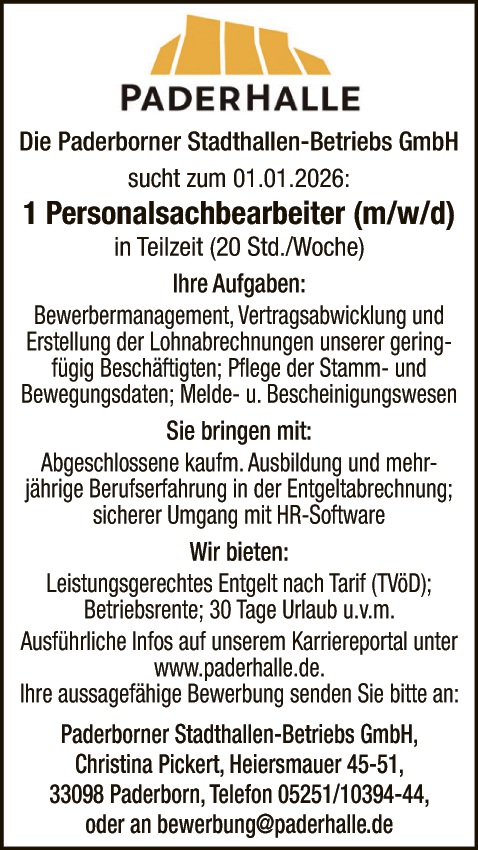 PADERHALLE

Die Paderborner Stadthallen-Betriebs GmbH

sucht zum 01.01.2026:

1 Personalsachbearbeiter (m/w/d)

in Teilzeit (20 Std./Woche)

Ihre Aufgaben:

Bewerbermanagement, Vertragsabwicklung und Erstellung der Lohnabrechnungen unserer geringfügig Beschäftigten; Pflege der Stamm- und Bewegungsdaten; Melde- u. Bescheinigungswesen

Sie bringen mit:

Abgeschlossene kaufm. Ausbildung und mehrjährige Berufserfahrung in der Entgeltabrechnung; sicherer Umgang mit HR-Software

Wir bieten:

Leistungsgerechtes Entgelt nach Tarif (TVöD); Betriebsrente; 30 Tage Urlaub u.v.m.

Ausführliche Infos auf unserem Karriereportal unter www.paderhalle.de.
Ihre aussagefähige Bewerbung senden Sie bitte an:

Paderborner Stadthallen-Betriebs GmbH,
Christina Pickert, Heiersmauer 45-51,
33098 Paderborn, Telefon 05251/10394-44,
oder an bewerbung@paderhalle.de